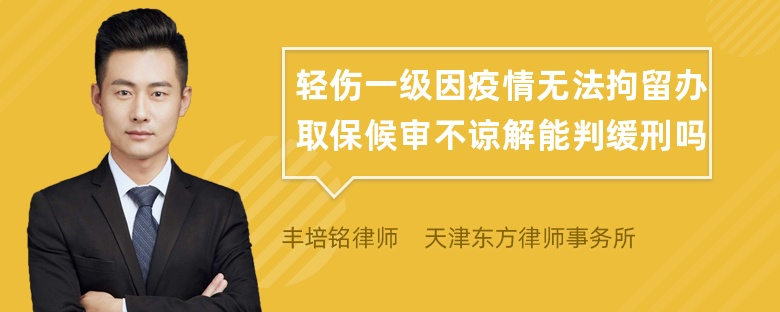 轻伤一级因疫情无法拘留办取保候审不谅解能判缓刑吗

丰培铭律师　天津东方律师事务所